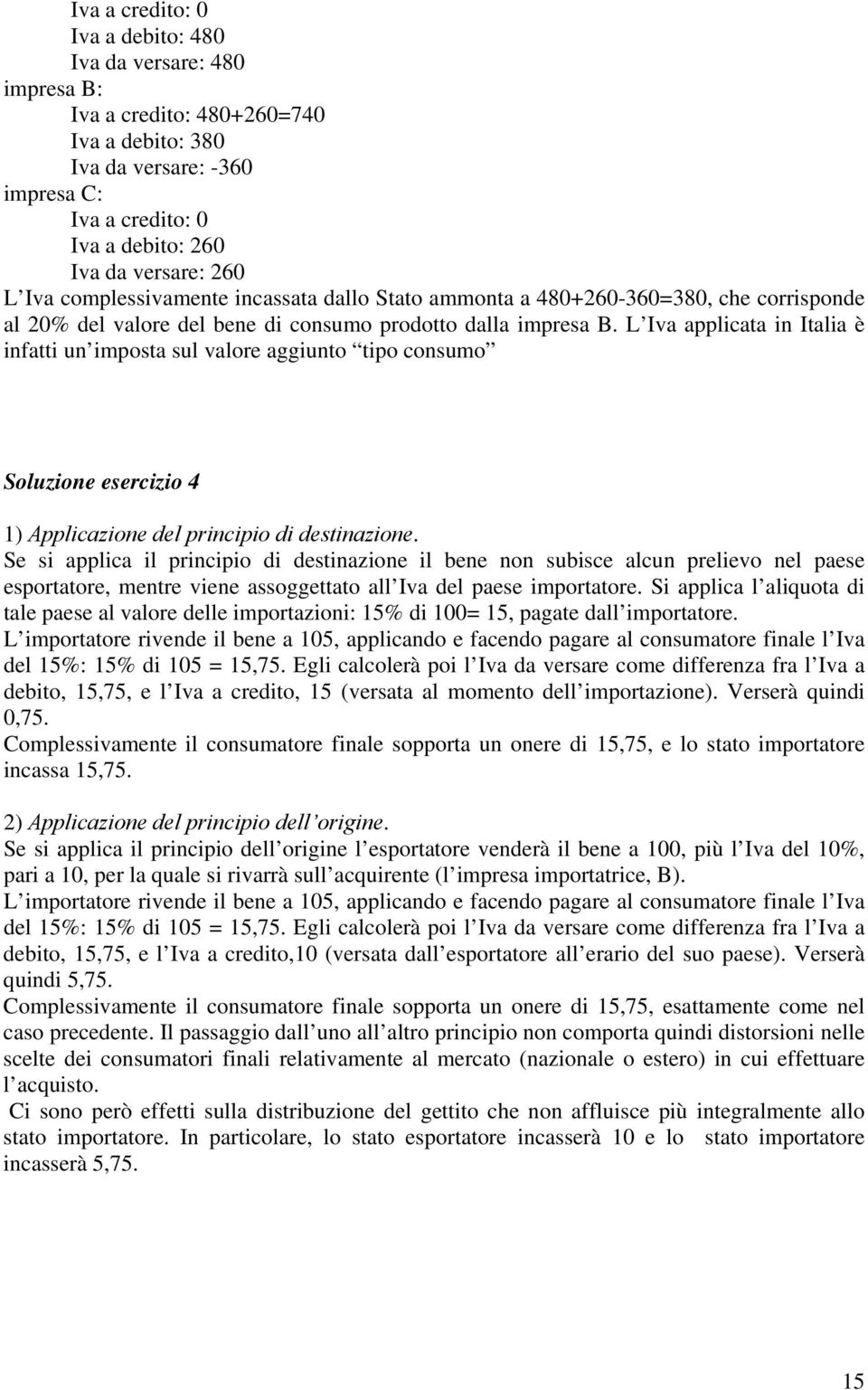 Iva a credito: 0
Iva a debito: 480
Iva da versare: 480
impresa B:
Iva a credito: 480+260=740
Iva a debito: 380
Iva da versare: -360
impresa C:
Iva a credito: 0
Iva a debito: 260
Iva da versare: 260
L Iva complessivamente incassata dallo Stato ammonta a 480+260-360=380, che corrisponde al 20% del valore del bene di consumo prodotto dalla impresa B. L Iva applicata in Italia è infatti un imposta sul valore aggiunto tipo consumo

Soluzione esercizio 4

1) Applicazione del principio di destinazione.
Se si applica il principio di destinazione il bene non subisce alcun prelievo nel paese esportatore, mentre viene assoggettato all Iva del paese importatore. Si applica l aliquota di tale paese al valore delle importazioni: 15% di 100= 15, pagate dall importatore.
L importatore rivende il bene a 105, applicando e facendo pagare al consumatore finale l Iva del 15%: 15% di 105 = 15,75. Egli calcolerà poi l Iva da versare come differenza fra l Iva a debito, 15,75, e l Iva a credito, 15 (versata al momento dell importazione). Verserà quindi 0,75.
Complessivamente il consumatore finale sopporta un onere di 15,75, e lo stato importatore incassa 15,75.

2) Applicazione del principio dell origine.
Se si applica il principio dell origine l esportatore venderà il bene a 100, più l Iva del 10%, pari a 10, per la quale si rivarrà sull acquirente (l impresa importatrice, B).
L importatore rivende il bene a 105, applicando e facendo pagare al consumatore finale l Iva del 15%: 15% di 105 = 15,75. Egli calcolerà poi l Iva da versare come differenza fra l Iva a debito, 15,75, e l Iva a credito,10 (versata dall esportatore all erario del suo paese). Verserà quindi 5,75.
Complessivamente il consumatore finale sopporta un onere di 15,75, esattamente come nel caso precedente. Il passaggio dall uno all altro principio non comporta quindi distorsioni nelle scelte dei consumatori finali relativamente al mercato (nazionale o estero) in cui effettuare l acquisto.
Ci sono però effetti sulla distribuzione del gettito che non affluisce più integralmente allo stato importatore. In particolare, lo stato esportatore incasserà 10 e lo stato importatore incasserà 5,75.

15